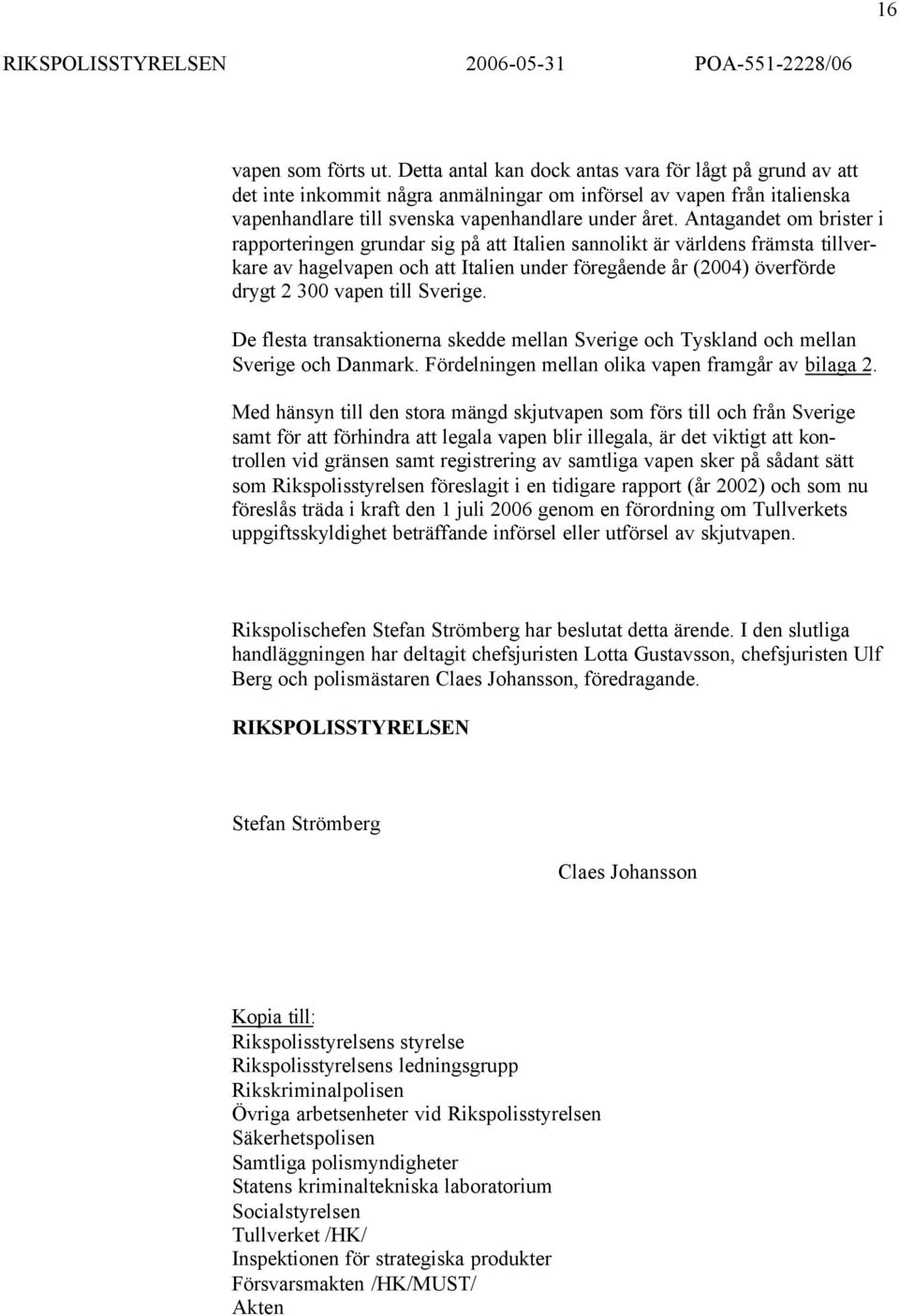 16

RIKSPOLISSTYRELSEN 2006-05-31 POA-551-2228/06

vapen som förts ut. Detta antal kan dock antas vara för lågt på grund av att det inte inkommit några anmälningar om införsel av vapen från italienska vapenhandlare till svenska vapenhandlare under året. Antagandet om brister i rapporteringen grundar sig på att Italien sannolikt är världens främsta tillverkare av hagelvapen och att Italien under föregående år (2004) överförde drygt 2 300 vapen till Sverige.

De flesta transaktionerna skedde mellan Sverige och Tyskland och mellan Sverige och Danmark. Fördelningen mellan olika vapen framgår av bilaga 2.

Med hänsyn till den stora mängd skjutvapen som förs till och från Sverige samt för att förhindra att legala vapen blir illegala, är det viktigt att kontrollen vid gränsen samt registrering av samtliga vapen sker på sådant sätt som Rikspolisstyrelsen föreslagit i en tidigare rapport (år 2002) och som nu föreslås träda i kraft den 1 juli 2006 genom en förordning om Tullverkets uppgiftsskyldighet beträffande införsel eller utförsel av skjutvapen.

Rikspolischefen Stefan Strömberg har beslutat detta ärende. I den slutliga handläggningen har deltagit chefsjuristen Lotta Gustavsson, chefsjuristen Ulf Berg och polismästaren Claes Johansson, föredragande.

RIKSPOLISSTYRELSEN

Stefan Strömberg

Claes Johansson

Kopia till:
Rikspolisstyrelsens styrelse
Rikspolisstyrelsens ledningsgrupp
Rikskriminalpolisen
Övriga arbetsenheter vid Rikspolisstyrelsen
Säkerhetspolisen
Samtliga polismyndigheter
Statens kriminaltekniska laboratorium
Socialstyrelsen
Tullverket /HK/
Inspektionen för strategiska produkter
Försvarsmakten /HK/MUST/
Akten